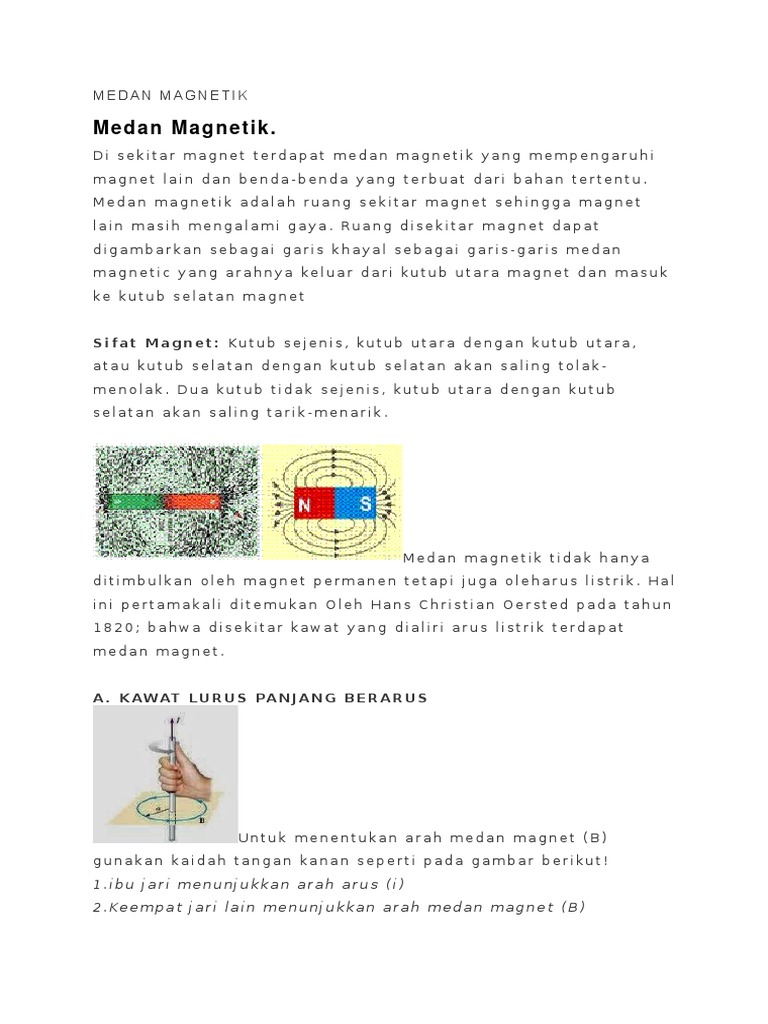 MEDAN MAGNETIK

Medan Magnetik.

Di sekitar magnet terdapat medan magnetik yang mempengaruhi magnet lain dan benda-benda yang terbuat dari bahan tertentu. Medan magnetik adalah ruang sekitar magnet sehingga magnet lain masih mengalami gaya. Ruang disekitar magnet dapat digambarkan sebagai garis khayal sebagai garis-garis medan magnetic yang arahnya keluar dari kutub utara magnet dan masuk ke kutub selatan magnet

Sifat Magnet: Kutub sejenis, kutub utara dengan kutub utara, atau kutub selatan dengan kutub selatan akan saling tolak-menolak. Dua kutub tidak sejenis, kutub utara dengan kutub selatan akan saling tarik-menarik.

N S

Medan magnetik tidak hanya ditimbulkan oleh magnet permanen tetapi juga oleharus listrik. Hal ini pertamakali ditemukan Oleh Hans Christian Oersted pada tahun 1820; bahwa disekitar kawat yang dialiri arus listrik terdapat medan magnet.

A. KAWAT LURUS PANJANG BERARUS

I

B

Untuk menentukan arah medan magnet (B) gunakan kaidah tangan kanan seperti pada gambar berikut!
1.ibu jari menunjukkan arah arus (i)
2.Keempat jari lain menunjukkan arah medan magnet (B)